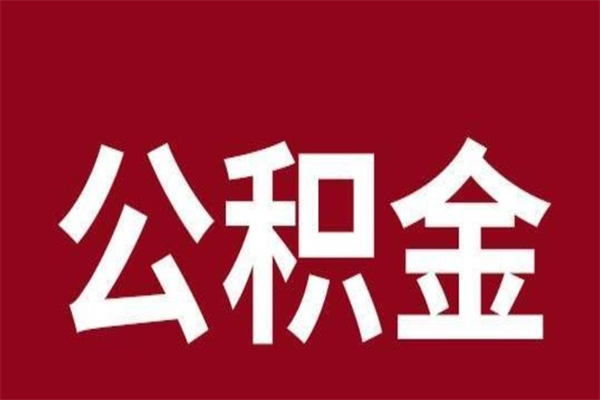 公积金